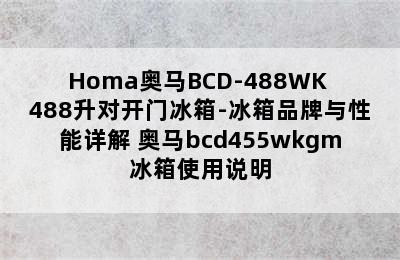 Homa奥马BCD-488WK 488升对开门冰箱-冰箱品牌与性能详解 奥马bcd455wkgm 冰箱使用说明